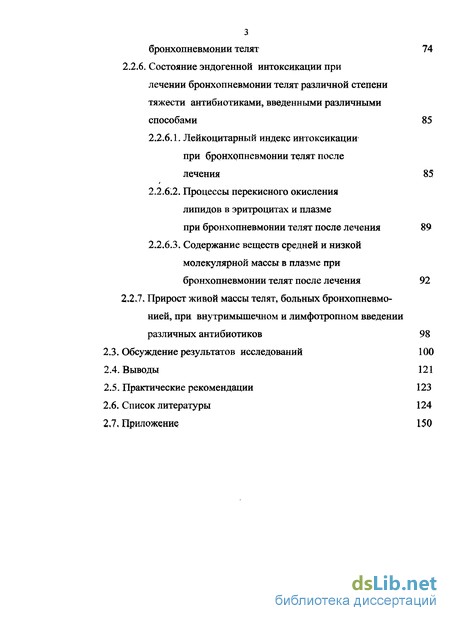 3

бронхопневмонии телят 74

2.2.6. Состояние эндогенной интоксикации при лечении бронхопневмонии телят различной степени тяжести антибиотиками, введенными различными способами 85

2.2.6.1. Лейкоцитарный индекс интоксикации при бронхопневмонии телят после лечения 85

2.2.6.2. Процессы перекисного окисления липидов в эритроцитах и плазме при бронхопневмонии телят после лечения 89

2.2.6.3. Содержание веществ средней и низкой молекулярной массы в плазме при бронхопневмонии телят после лечения 92

2.2.7. Прирост живой массы телят, больных бронхопневмонией, при внутримышечном и лимфотропном введении различных антибиотиков 98

2.3. Обсуждение результатов исследований 100

2.4. Выводы 121

2.5. Практические рекомендации 123

2.6. Список литературы 124

2.7. Приложение 150

dsLib.net
библиотека диссертаций